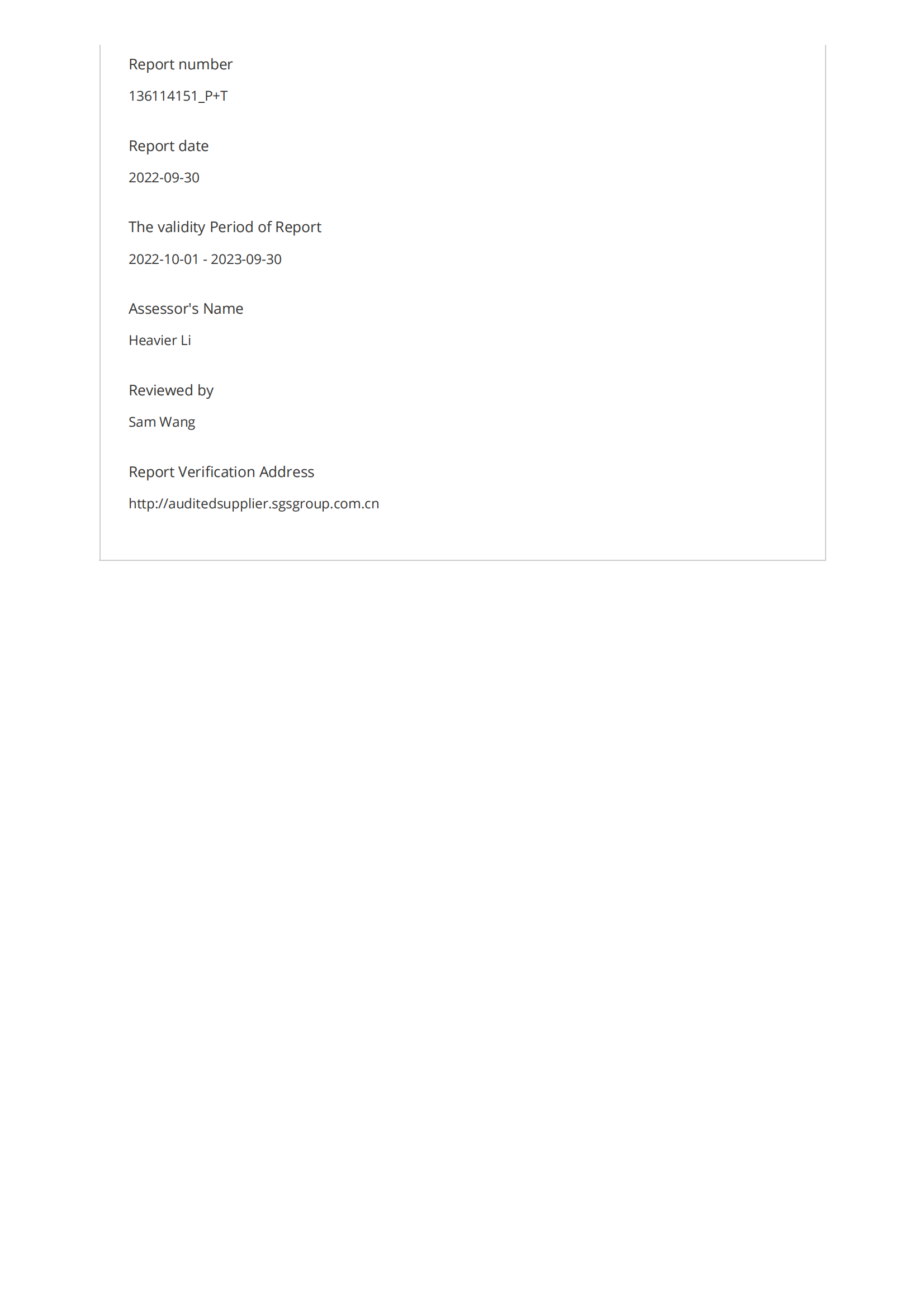 Report number

136114151_P+T

Report date

2022-09-30

The validity Period of Report

2022-10-01 - 2023-09-30

Assessor's Name

Heavier Li

Reviewed by

Sam Wang

Report Verification Address

http://auditedsupplier.sgsgroup.com.cn